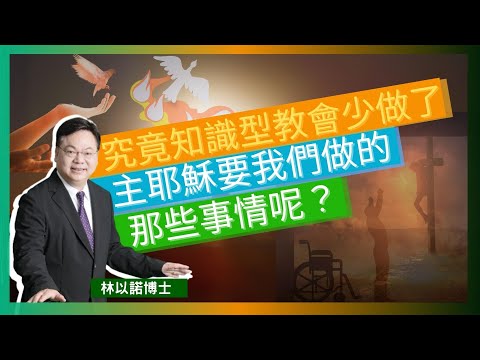 究竟知識型教會少做了
主耶穌要我們做的
那些事情呢？

林以諾博士